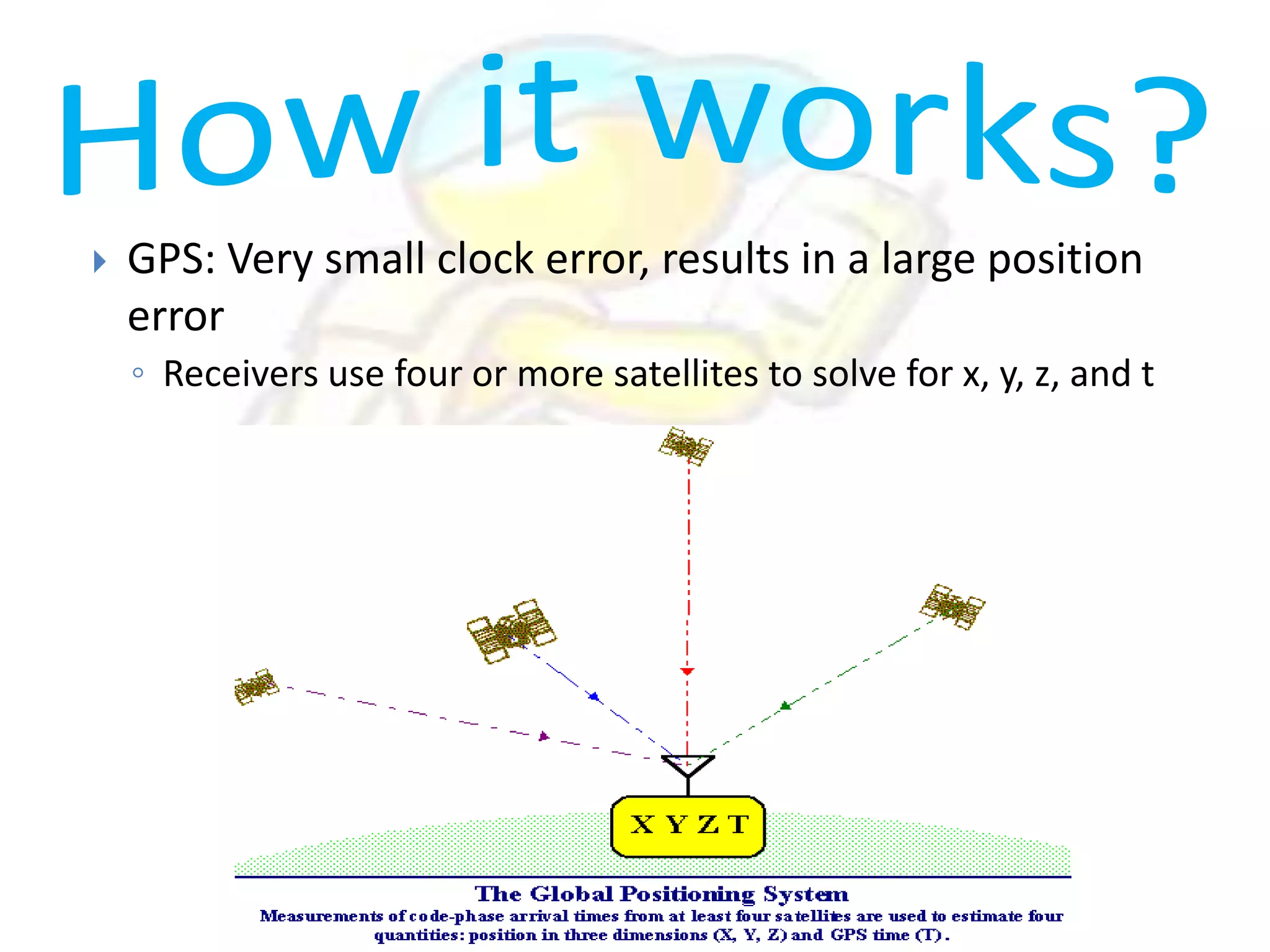 How it works?

GPS: Very small clock error, results in a large position error

Receivers use four or more satellites to solve for x, y, z, and t

X Y Z T

The Global Positioning System

Measurements of code-phase arrival times from at least four satellites are used to estimate four quantities: position in three dimensions (X, Y, Z) and GPS time (T).